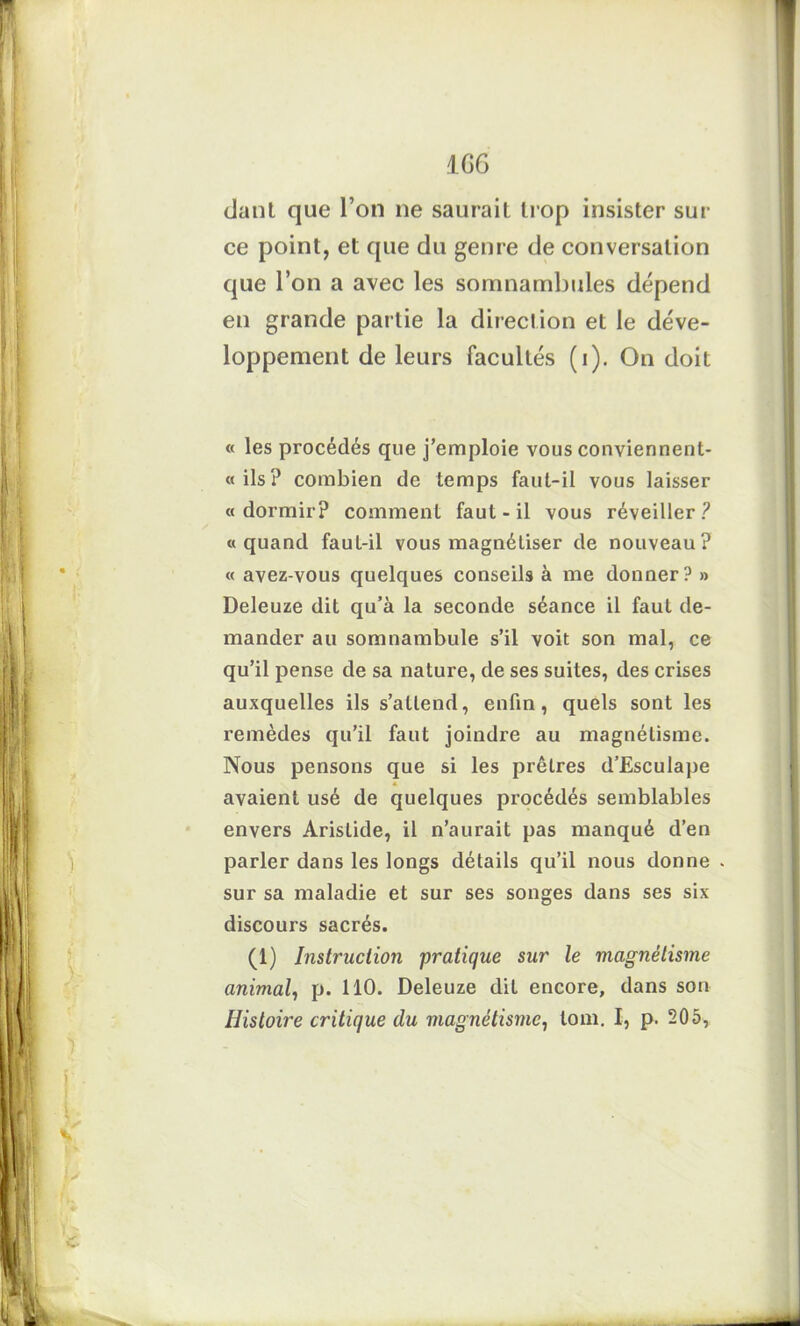 166

dant que l'on ne saurait trop insister sur ce point, et que du genre de conversation que l'on a avec les somnambules dépend en grande partie la direction et le développement de leurs facultés (1). On doit

« les procédés que j'emploie vous conviennent-« ils? combien de temps faut-il vous laisser « dormir? comment faut-il vous réveiller? « quand faut-il vous magnétiser de nouveau? « avez-vous quelques conseils à me donner? » Deleuze dit qu'à la seconde séance il faut demander au somnambule s'il voit son mal, ce qu'il pense de sa nature, de ses suites, des crises auxquelles ils s'attend, enfin, quels sont les remèdes qu'il faut joindre au magnétisme. Nous pensons que si les prêtres d'Esculape avaient usé de quelques procédés semblables envers Aristide, il n'aurait pas manqué d'en parler dans les longs détails qu'il nous donne sur sa maladie et sur ses songes dans ses six discours sacrés.

(1) Instruction pratique sur le magnétisme animal, p. 110. Deleuze dit encore, dans son Histoire critique du magnétisme, tom. I, p. 205,